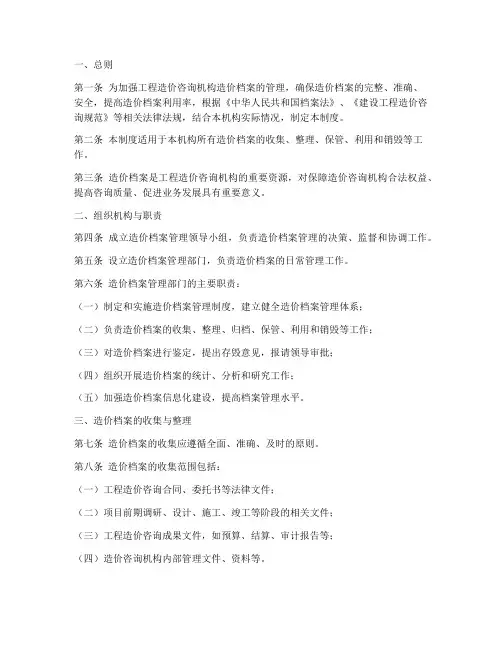 一、总则

第一条 为加强工程造价咨询机构造价档案的管理，确保造价档案的完整、准确、安全，提高造价档案利用率，根据《中华人民共和国档案法》、《建设工程造价咨询规范》等相关法律法规，结合本机构实际情况，制定本制度。

第二条 本制度适用于本机构所有造价档案的收集、整理、保管、利用和销毁等工作。

第三条 造价档案是工程造价咨询机构的重要资源，对保障造价咨询机构合法权益、提高咨询质量、促进业务发展具有重要意义。

二、组织机构与职责

第四条 成立造价档案管理领导小组，负责造价档案管理的决策、监督和协调工作。

第五条 设立造价档案管理部门，负责造价档案的日常管理工作。

第六条 造价档案管理部门的主要职责：

（一）制定和实施造价档案管理制度，建立健全造价档案管理体系；

（二）负责造价档案的收集、整理、归档、保管、利用和销毁等工作；

（三）对造价档案进行鉴定，提出存毁意见，报请领导审批；

（四）组织开展造价档案的统计、分析和研究工作；

（五）加强造价档案信息化建设，提高档案管理水平。

三、造价档案的收集与整理

第七条 造价档案的收集应遵循全面、准确、及时的原则。

第八条 造价档案的收集范围包括：

（一）工程造价咨询合同、委托书等法律文件；

（二）项目前期调研、设计、施工、竣工等阶段的相关文件；

（三）工程造价咨询成果文件，如预算、结算、审计报告等；

（四）造价咨询机构内部管理文件、资料等。